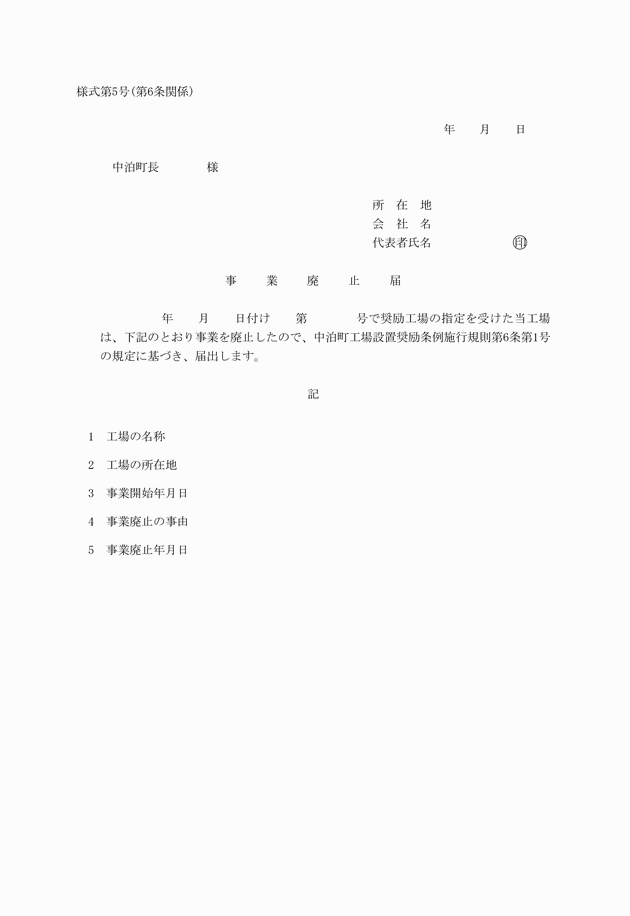 様式第5号（第6条関係）

年　　月　　日

中泊町長　　　　様

所　在　地
会　社　名
代表者氏名　　　　　　印

事　　業　　廃　　止　　届

年　　月　　日付け　　第　　　　号で奨励工場の指定を受けた当工場は、下記のとおり事業を廃止したので、中泊町工場設置奨励条例施行規則第6条第1号の規定に基づき、届出します。

記

1　工場の名称

2　工場の所在地

3　事業開始年月日

4　事業廃止の事由

5　事業廃止年月日